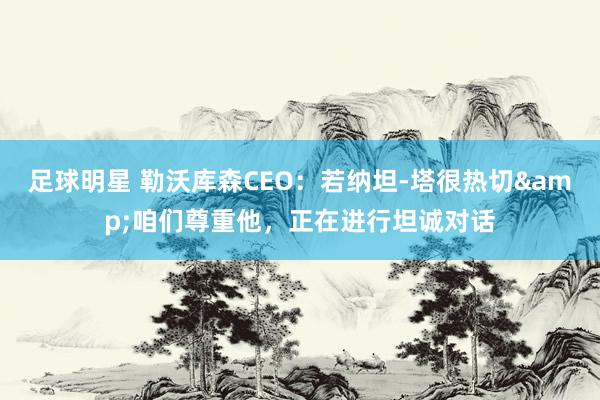 足球明星 勒沃库森CEO：若纳坦-塔很热切&amp;咱们尊重他，正在进行坦诚对话